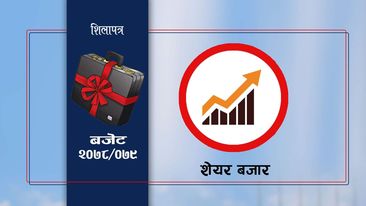 शिलापत्र

बजेट
२०७८/०७९

शेयर बजार